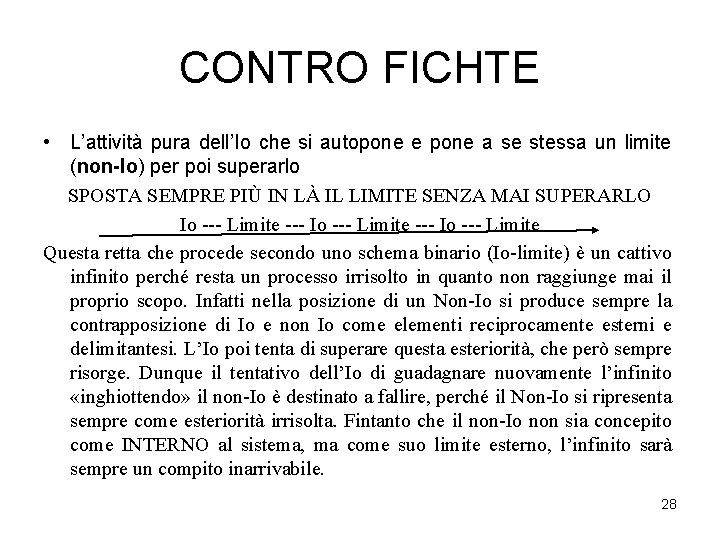 CONTRO FICHTE

• L'attività pura dell'Io che si autopone e pone a se stessa un limite (non-Io) per poi superarlo

SPOSTA SEMPRE PIÙ IN LÀ IL LIMITE SENZA MAI SUPERARLO

Io --- Limite --- Io --- Limite --- Io --- Limite

Questa retta che procede secondo uno schema binario (Io-limite) è un cattivo infinito perché resta un processo irrisolto in quanto non raggiunge mai il proprio scopo. Infatti nella posizione di un Non-Io si produce sempre la contrapposizione di Io e non Io come elementi reciprocamente esterni e delimitantesi. L'Io poi tenta di superare questa esteriorità, che però sempre risorge. Dunque il tentativo dell'Io di guadagnare nuovamente l'infinito «inghiottendo» il non-Io è destinato a fallire, perché il Non-Io si ripresenta sempre come esteriorità irrisolta. Fintanto che il non-Io non sia concepito come INTERNO al sistema, ma come suo limite esterno, l'infinito sarà sempre un compito inarrivabile.

28